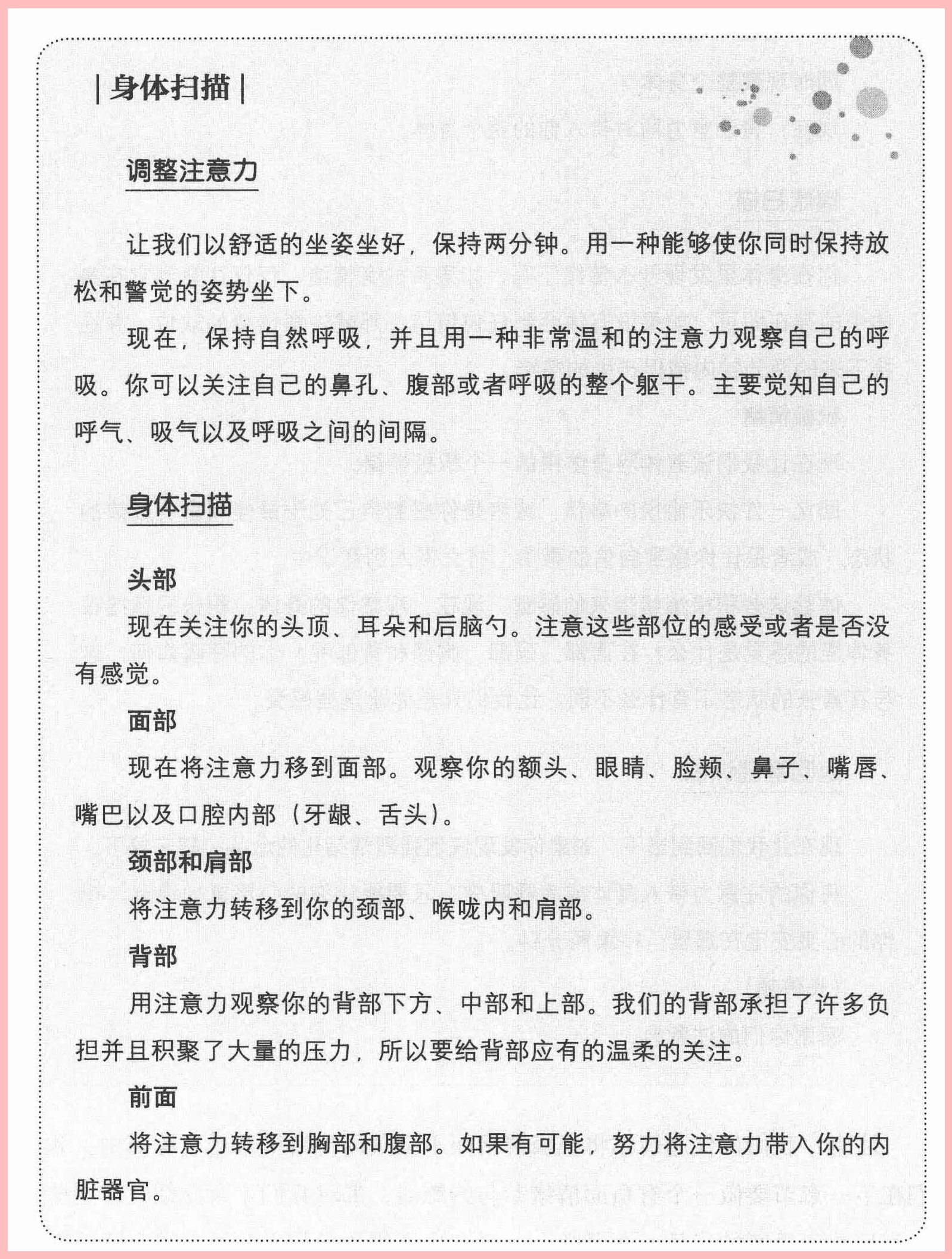 | 身体扫描 |

调整注意力

让我们以舒适的坐姿坐好，保持两分钟。用一种能够使你同时保持放松和警觉的姿势坐下。

现在，保持自然呼吸，并且用一种非常温和的注意力观察自己的呼吸。你可以关注自己的鼻孔、腹部或者呼吸的整个躯干。主要觉知自己的呼气、吸气以及呼吸之间的间隔。

身体扫描

头部

现在关注你的头顶、耳朵和后脑勺。注意这些部位的感受或者是否没有感觉。

面部

现在将注意力移到面部。观察你的额头、眼睛、脸颊、鼻子、嘴唇、嘴巴以及口腔内部（牙龈、舌头）。

颈部和肩部

将注意力转移到你的颈部、喉咙内和肩部。

背部

用注意力观察你的背部下方、中部和上部。我们的背部承担了许多负担并且积聚了大量的压力，所以要给背部应有的温柔的关注。

前面

将注意力转移到胸部和腹部。如果有可能，努力将注意力带入你的内脏器官。